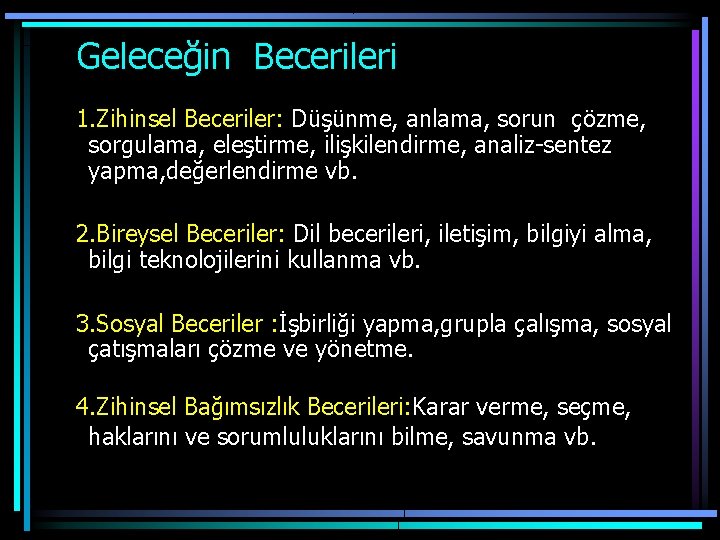 Geleceğin Becerileri

1.Zihinsel Beceriler: Düşünme, anlama, sorun çözme, sorgulama, eleştirme, ilişkilendirme, analiz-sentez yapma,değerlendirme vb.

2.Bireysel Beceriler: Dil becerileri, iletişim, bilgiyi alma, bilgi teknolojilerini kullanma vb.

3.Sosyal Beceriler :İşbirliği yapma,grupla çalışma, sosyal çatışmaları çözme ve yönetme.

4.Zihinsel Bağımsızlık Becerileri:Karar verme, seçme, haklarını ve sorumluluklarını bilme, savunma vb.